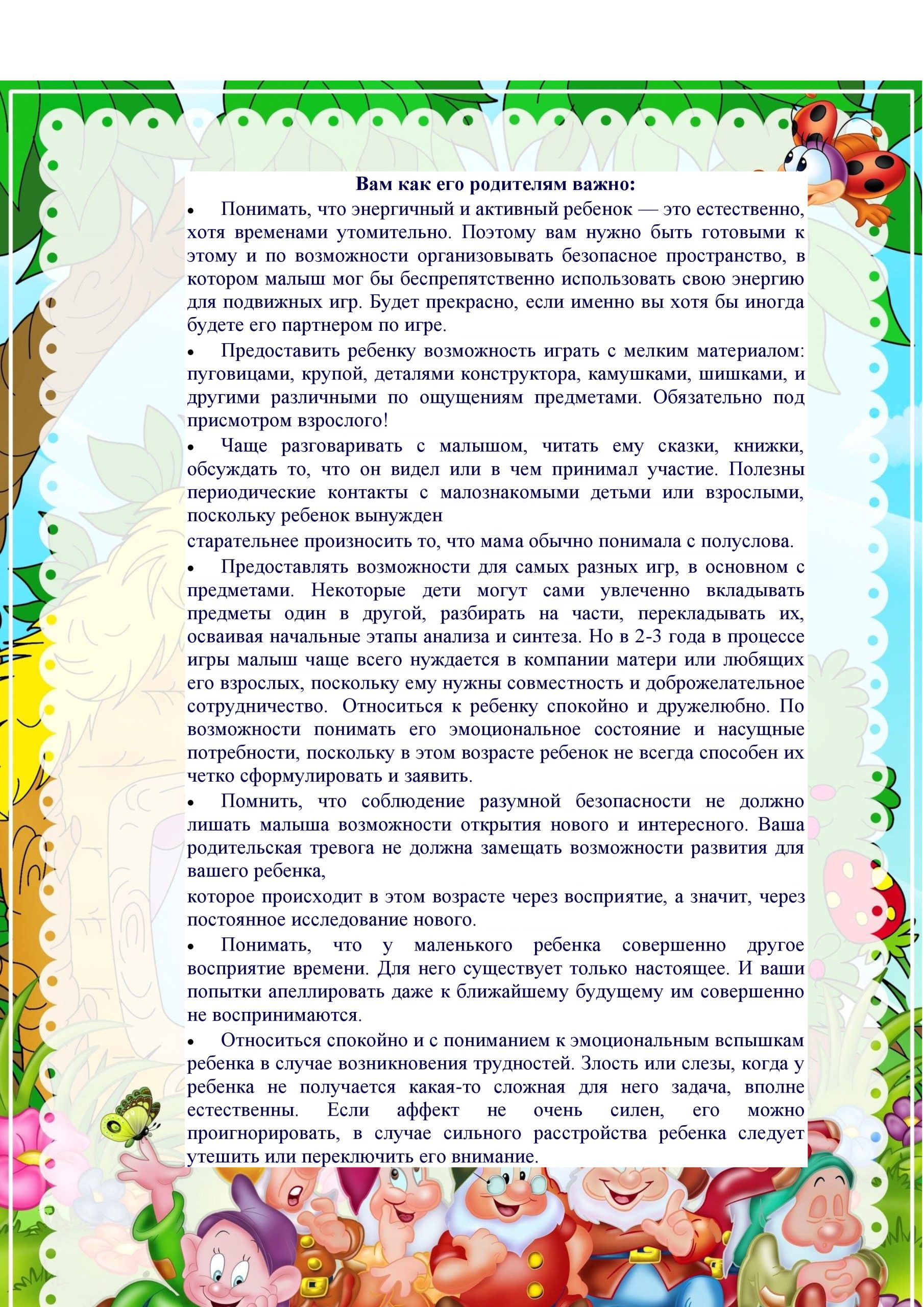 Вам как его родителям важно:

• Понимать, что энергичный и активный ребенок — это естественно, хотя временами утомительно. Поэтому вам нужно быть готовыми к этому и по возможности организовывать безопасное пространство, в котором малыш мог бы беспрепятственно использовать свою энергию для подвижных игр. Будет прекрасно, если именно вы хотя бы иногда будете его партнером по игре.

• Предоставить ребенку возможность играть с мелким материалом: пуговицами, крупой, деталями конструктора, камушками, шишками, и другими различными по ощущениям предметами. Обязательно под присмотром взрослого!

• Чаще разговаривать с малышом, читать ему сказки, книжки, обсуждать то, что он видел или в чем принимал участие. Полезны периодические контакты с малознакомыми детьми или взрослыми, поскольку ребенок вынужден

старательнее произносить то, что мама обычно понимала с полуслова.

• Предоставлять возможности для самых разных игр, в основном с предметами. Некоторые дети могут сами увлеченно вкладывать предметы один в другой, разбирать на части, перекладывать их, осваивая начальные этапы анализа и синтеза. Но в 2-3 года в процессе игры малыш чаще всего нуждается в компании матери или любящих его взрослых, поскольку ему нужны совместность и доброжелательное сотрудничество. Относиться к ребенку спокойно и дружелюбно. По возможности понимать его эмоциональное состояние и насущные потребности, поскольку в этом возрасте ребенок не всегда способен их четко сформулировать и заявить.

• Помнить, что соблюдение разумной безопасности не должно лишать малыша возможности открытия нового и интересного. Ваша родительская тревога не должна замещать возможности развития для вашего ребенка,

которое происходит в этом возрасте через восприятие, а значит, через постоянное исследование нового.

• Понимать, что у маленького ребенка совершенно другое восприятие времени. Для него существует только настоящее. И ваши попытки апеллировать даже к ближайшему будущему им совершенно не воспринимаются.

• Относиться спокойно и с пониманием к эмоциональным вспышкам ребенка в случае возникновения трудностей. Злость или слезы, когда у ребенка не получается какая-то сложная для него задача, вполне естественны. Если аффект не очень силен, его можно проигнорировать, в случае сильного расстройства ребенка следует утешить или переключить его внимание.